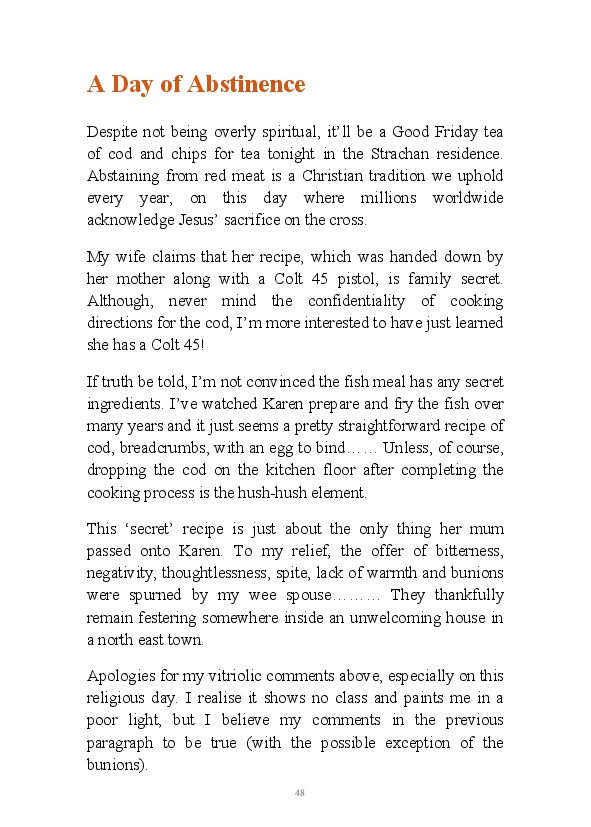 A Day of Abstinence

Despite not being overly spiritual, it'll be a Good Friday tea of cod and chips for tea tonight in the Strachan residence. Abstaining from red meat is a Christian tradition we uphold every year, on this day where millions worldwide acknowledge Jesus' sacrifice on the cross.

My wife claims that her recipe, which was handed down by her mother along with a Colt 45 pistol, is family secret. Although, never mind the confidentiality of cooking directions for the cod, I'm more interested to have just learned she has a Colt 45!

If truth be told, I'm not convinced the fish meal has any secret ingredients. I've watched Karen prepare and fry the fish over many years and it just seems a pretty straightforward recipe of cod, breadcrumbs, with an egg to bind…… Unless, of course, dropping the cod on the kitchen floor after completing the cooking process is the hush-hush element.

This 'secret' recipe is just about the only thing her mum passed onto Karen. To my relief, the offer of bitterness, negativity, thoughtlessness, spite, lack of warmth and bunions were spurned by my wee spouse……… They thankfully remain festering somewhere inside an unwelcoming house in a north east town.

Apologies for my vitriolic comments above, especially on this religious day. I realise it shows no class and paints me in a poor light, but I believe my comments in the previous paragraph to be true (with the possible exception of the bunions).

48